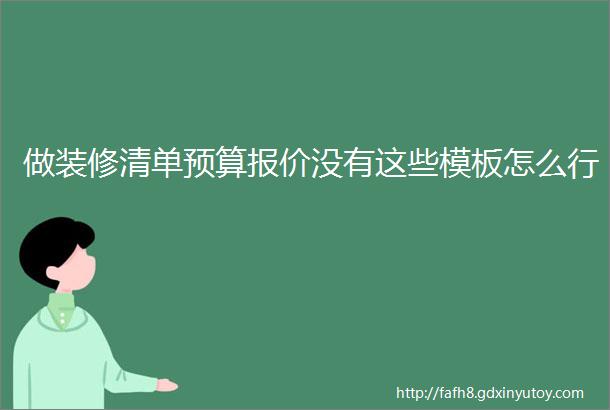 做装修清单预算报价没有这些模板怎么行

http://fafh8.gdxinyutoy.com